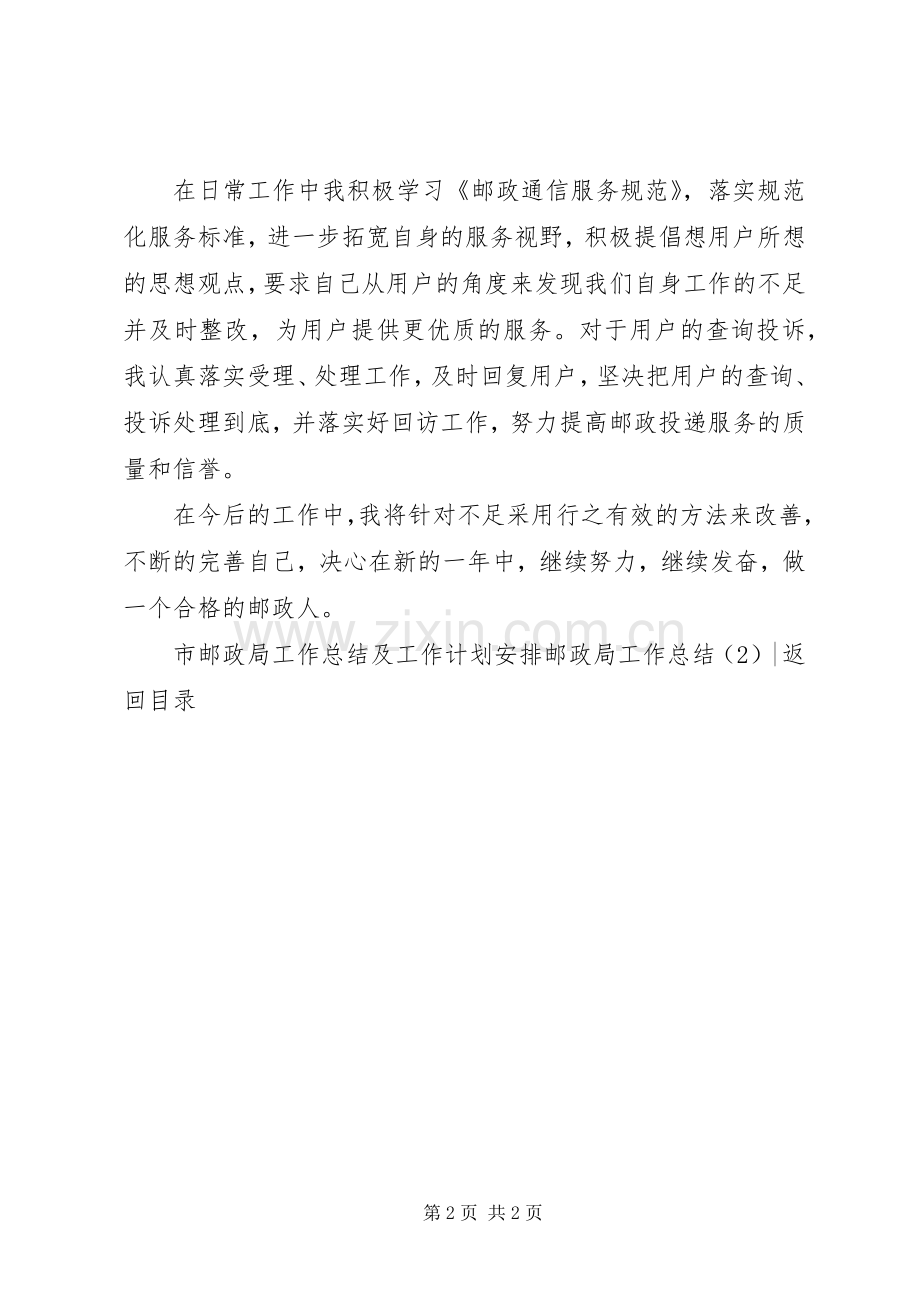 在日常工作中我积极学习《邮政通信服务规范》，落实规范化服务标准，进一步拓宽自身的服务视野，积极提倡想用户所想的思想观点，要求自己从用户的角度来发现我们自身工作的不足并及时整改，为用户提供更优质的服务。对于用户的查询投诉，我认真落实受理、处理工作，及时回复用户，坚决把用户的查询、投诉处理到底，并落实好回访工作，努力提高邮政投递服务的质量和信誉。

在今后的工作中，我将针对不足采用行之有效的方法来改善，不断的完善自己，决心在新的一年中，继续努力，继续发奋，做一个合格的邮政人。

市邮政局工作总结及工作计划安排邮政局工作总结（2）|返回目录

www.zixin.com.cn

第 2 页 共 2 页